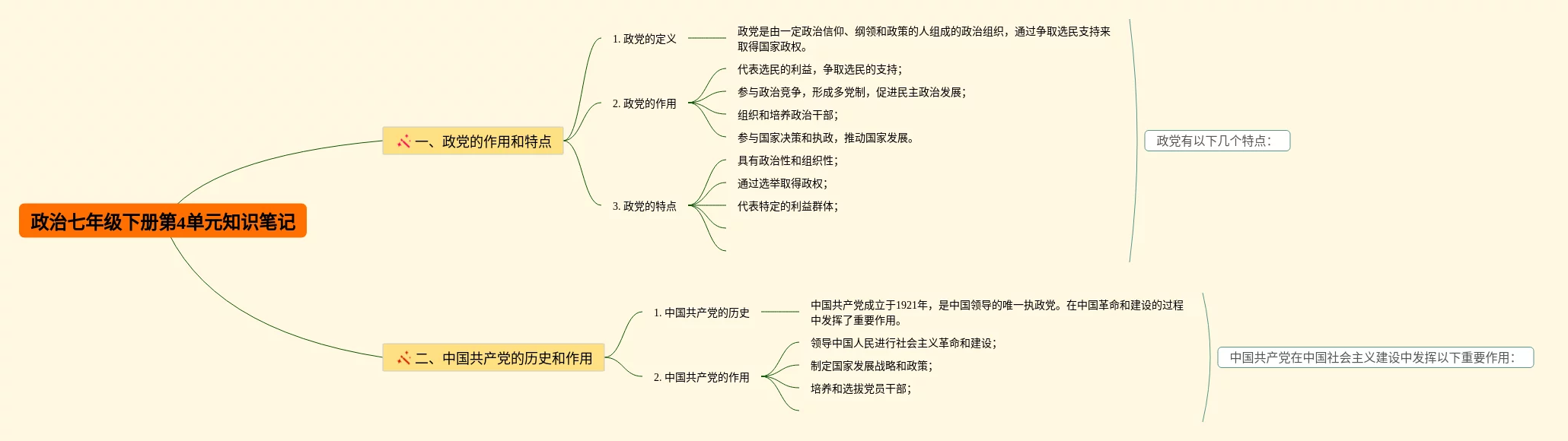 政治七年级下册第4单元知识笔记

一、政党的作用和特点

1. 政党的定义

政党是由一定政治信仰、纲领和政策的人组成的政治组织，通过争取选民支持来取得国家政权。

2. 政党的作用

代表选民的利益，争取选民的支持；

参与政治竞争，形成多党制，促进民主政治发展；

组织和培养政治干部；

参与国家决策和执政，推动国家发展。

3. 政党的特点

具有政治性和组织性；

通过选举取得政权；

代表特定的利益群体；

政党有以下几个特点：

二、中国共产党的历史和作用

1. 中国共产党的历史

中国共产党成立于1921年，是中国领导的唯一执政党。在中国革命和建设的过程中发挥了重要作用。

2. 中国共产党的作用

领导中国人民进行社会主义革命和建设；

制定国家发展战略和政策；

培养和选拔党员干部；

中国共产党在中国社会主义建设中发挥以下重要作用：